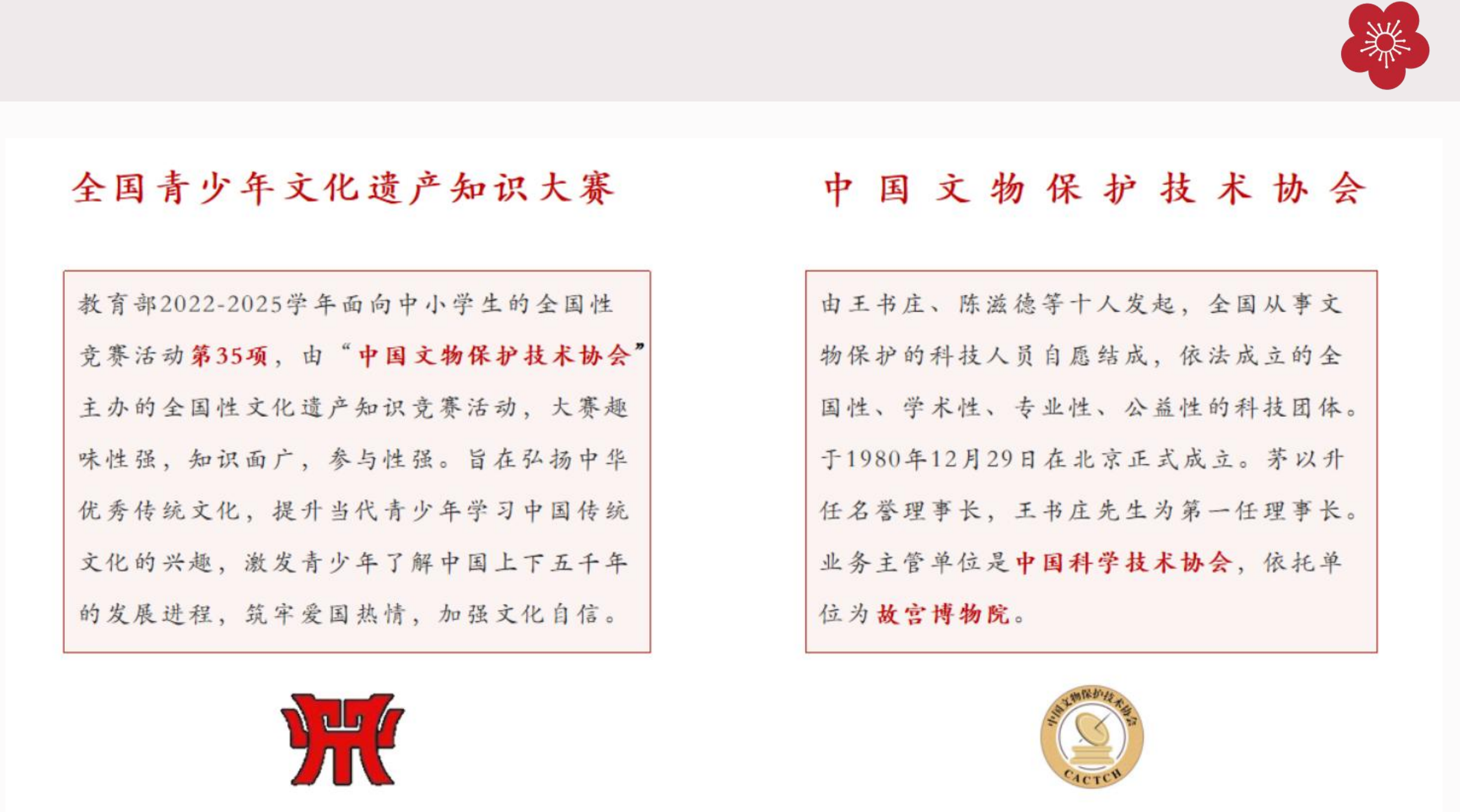 全国青少年文化遗产知识大赛

教育部2022-2025学年面向中小学生的全国性竞赛活动第35项，由“中国文物保护技术协会”主办的全国性文化遗产知识竞赛活动，大赛趣味性强，知识面广，参与性强。旨在弘扬中华优秀传统文化，提升当代青少年学习中国传统文化的兴趣，激发青少年了解中国上下五千年的发展进程，筑牢爱国热情，加强文化自信。

中国文物保护技术协会

由王书庄、陈滋德等十人发起，全国从事文物保护的科技人员自愿结成，依法成立的全国性、学术性、专业性、公益性的科技团体。于1980年12月29日在北京正式成立。茅以升任名誉理事长，王书庄先生为第一任理事长。业务主管单位是中国科学技术协会，依托单位为故宫博物院。

中国文物保护技术协会
CACTCH